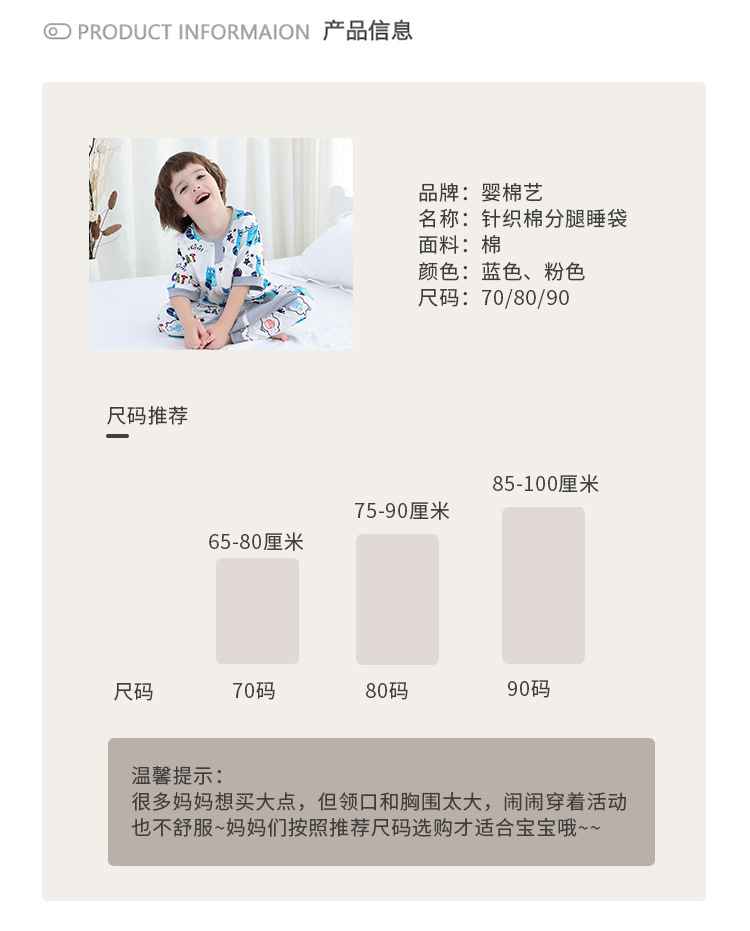 PRODUCT INFORMAION 产品信息

品牌：婴棉艺
名称：针织棉分腿睡袋
面料：棉
颜色：蓝色、粉色
尺码：70/80/90

尺码推荐

65-80厘米
75-90厘米
85-100厘米

尺码
70码
80码
90码

温馨提示：
很多妈妈想买大点，但领口和胸围太大，闹闹穿着活动也不舒服~妈妈们按照推荐尺码选购才适合宝宝哦~~